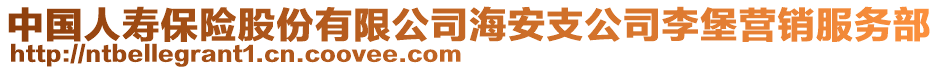 中国人寿保险股份有限公司海安支公司李堡营销服务部
http://ntbellegrant1.cn.coovee.com